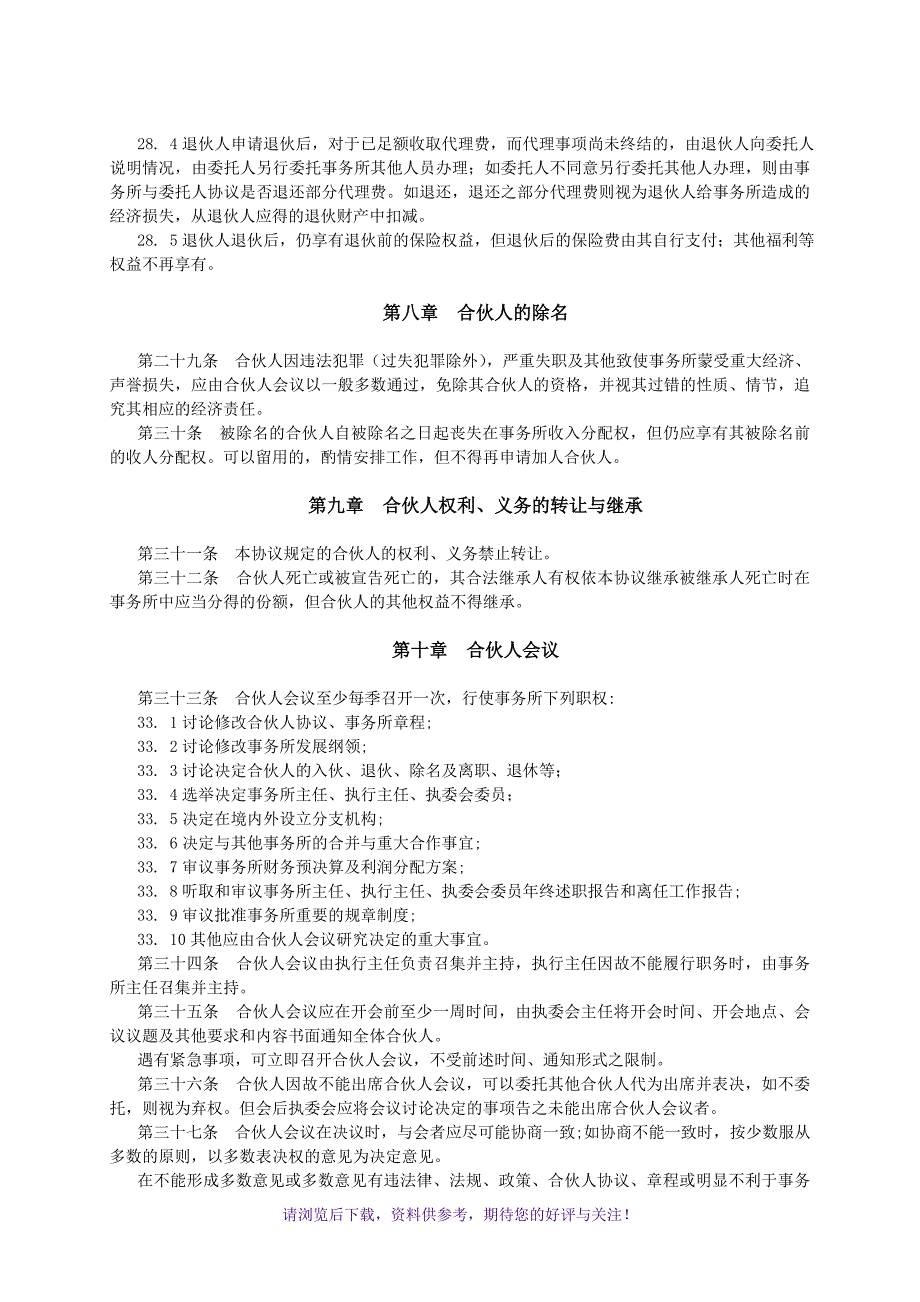 28. 4 退伙人申请退伙后，对于已足额收取代理费，而代理事项尚未终结的，由退伙人向委托人说明情况，由委托人另行委托事务所其他人员办理；如委托人不同意另行委托其他人办理，则由事务所与委托人协议是否退还部分代理费。如退还，退还之部分代理费则视为退伙人给事务所造成的经济损失，从退伙人应得的退伙财产中扣减。

28. 5 退伙人退伙后，仍享有退伙前的保险权益，但退伙后的保险费由其自行支付；其他福利等权益不再享有。

第八章　合伙人的除名

第二十九条　合伙人因违法犯罪（过失犯罪除外），严重失职及其他致使事务所蒙受重大经济、声誉损失，应由合伙人会议以一般多数通过，免除其合伙人的资格，并视其过错的性质、情节，追究其相应的经济责任。

第三十条　被除名的合伙人自被除名之日起丧失在事务所收入分配权，但仍应享有其被除名前的收人分配权。可以留用的，酌情安排工作，但不得再申请加人合伙人。

第九章　合伙人权利、义务的转让与继承

第三十一条　本协议规定的合伙人的权利、义务禁止转让。

第三十二条　合伙人死亡或被宣告死亡的，其合法继承人有权依本协议继承被继承人死亡时在事务所中应当分得的份额，但合伙人的其他权益不得继承。

第十章　合伙人会议

第三十三条　合伙人会议至少每季召开一次，行使事务所下列职权：

33. 1 讨论修改合伙人协议、事务所章程；

33. 2 讨论修改事务所发展纲领；

33. 3 讨论决定合伙人的入伙、退伙、除名及离职、退休等；

33. 4 选举决定事务所主任、执行主任、执委会委员；

33. 5 决定在境内外设立分支机构；

33. 6 决定与其他事务所的合并与重大合作事宜；

33. 7 审议事务所财务预决算及利润分配方案；

33. 8 听取和审议事务所主任、执行主任、执委会委员年终述职报告和离任工作报告；

33. 9 审议批准事务所重要的规章制度；

33. 10 其他应由合伙人会议研究决定的重大事宜。

第三十四条　合伙人会议由执行主任负责召集并主持，执行主任因故不能履行职务时，由事务所主任召集并主持。

第三十五条　合伙人会议应在开会前至少一周时间，由执委会主任将开会时间、开会地点、会议议题及其他要求和内容书面通知全体合伙人。

遇有紧急事项，可立即召开合伙人会议，不受前述时间、通知形式之限制。

第三十六条　合伙人因故不能出席合伙人会议，可以委托其他合伙人代为出席并表决，如不委托，则视为弃权。但会后执委会应将会议讨论决定的事项告之未能出席合伙人会议者。

第三十七条　合伙人会议在决议时，与会者应尽可能协商一致；如协商不能一致时，按少数服从多数的原则，以多数表决权的意见为决定意见。

在不能形成多数意见或多数意见有违法律、法规、政策、合伙人协议、章程或明显不利于事务

请浏览后下载，资料供参考，期待您的好评与关注！